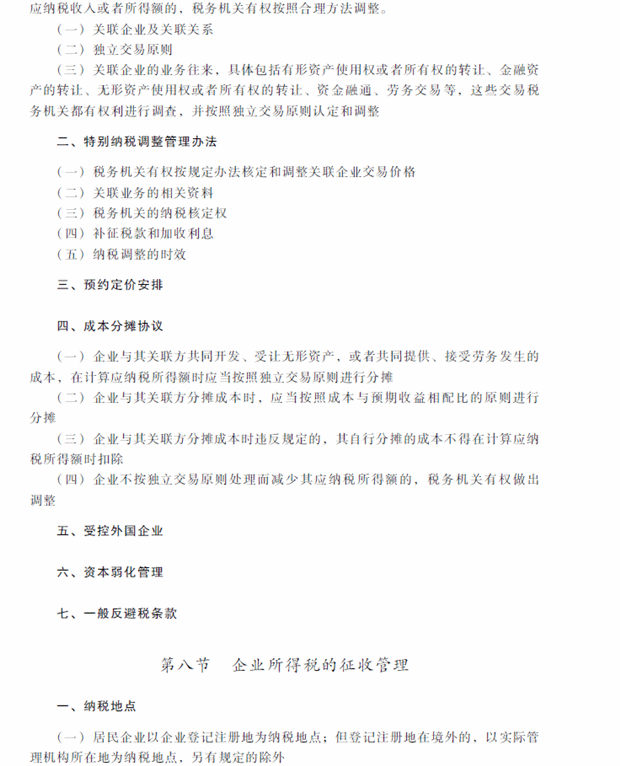 应纳税收入或者所得额的，税务机关有权按照合理方法调整。

（一）关联企业及关联关系

（二）独立交易原则

（三）关联企业的业务往来，具体包括有形资产使用权或者所有权的转让、金融资产的转让、无形资产使用权或者所有权的转让、资金融通、劳务交易等，这些交易税务机关都有权利进行调查，并按照独立交易原则认定和调整

二、特别纳税调整管理办法

（一）税务机关有权按规定办法核定和调整关联企业交易价格

（二）关联业务的相关资料

（三）税务机关的纳税核定权

（四）补征税款和加收利息

（五）纳税调整的时效

三、预约定价安排

四、成本分摊协议

（一）企业与其关联方共同开发、受让无形资产，或者共同提供、接受劳务发生的成本，在计算应纳税所得额时应当按照独立交易原则进行分摊

（二）企业与其关联方分摊成本时，应当按照成本与预期收益相配比的原则进行分摊

（三）企业与其关联方分摊成本时违反规定的，其自行分摊的成本不得在计算应纳税所得额时扣除

（四）企业不按独立交易原则处理而减少其应纳税所得额的，税务机关有权做出调整

五、受控外国企业

六、资本弱化管理

七、一般反避税条款

第八节　企业所得税的征收管理

一、纳税地点

（一）居民企业以企业登记注册地为纳税地点；但登记注册地在境外的，以实际管理机构所在地为纳税地点，另有规定的除外